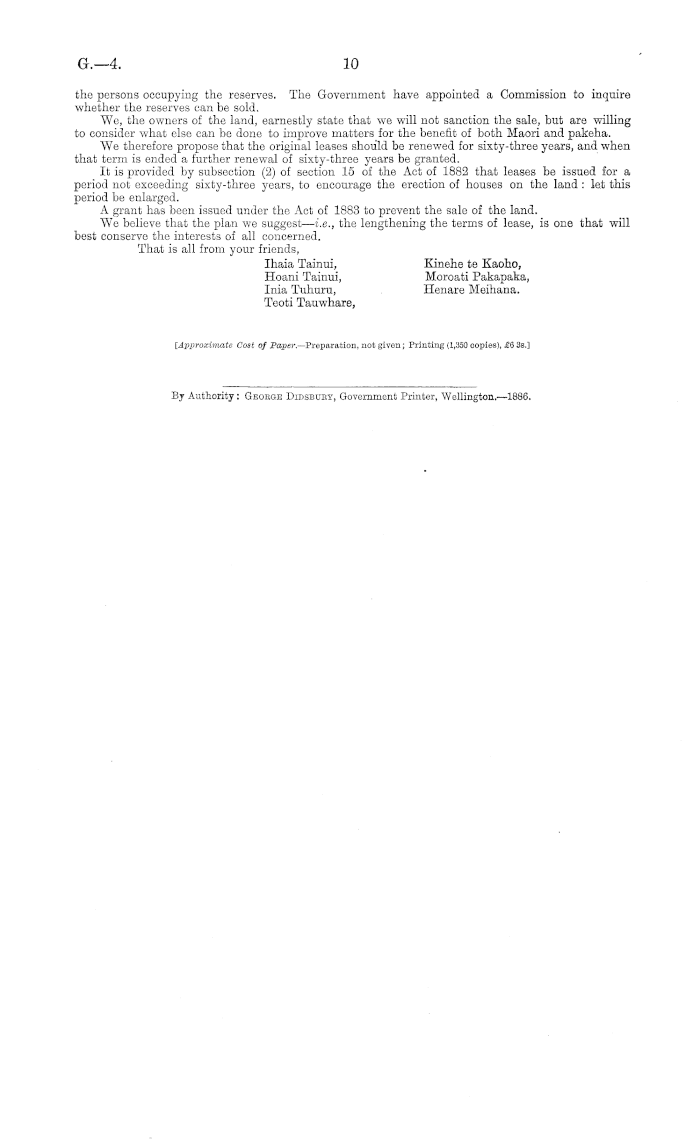 G.—4.

10

the persons occupying the reserves. The Government have appointed a Commission to inquire whether the reserves can be sold.

We, the owners of the land, earnestly state that we will not sanction the sale, but are willing to consider what else can be done to improve matters for the benefit of both Maori and pakeha.

We therefore propose that the original leases should be renewed for sixty-three years, and when that term is ended a further renewal of sixty-three years be granted.

It is provided by subsection (2) of section 15 of the Act of 1882 that leases be issued for a period not exceeding sixty-three years, to encourage the erection of houses on the land: let this period be enlarged.

A grant has been issued under the Act of 1883 to prevent the sale of the land.

We believe that the plan we suggest—i.e., the lengthening the terms of lease, is one that will best conserve the interests of all concerned.

That is all from your friends,

Ihaia Tainui,
Hoani Tainui,
Inia Tuhuru,
Teoti Tauwhare,

Kinehe te Kaoho,
Moroati Pakapaka,
Henare Meihana.

[Approximate Cost of Paper.—Preparation, not given; Printing (1,350 copies), £6 3s.]

By Authority: George Didsbury, Government Printer, Wellington.—1886.